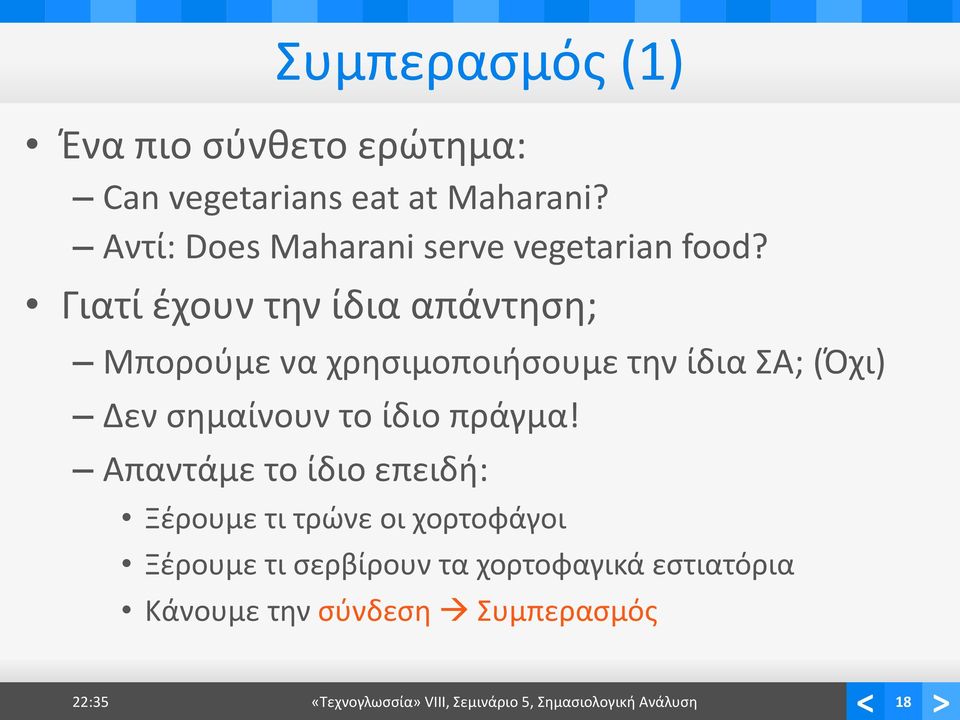 Συμπερασμός (1)

• Ένα πιο σύνθετο ερώτημα:
– Can vegetarians eat at Maharani?
– Αντί: Does Maharani serve vegetarian food?
• Γιατί έχουν την ίδια απάντηση;
– Μπορούμε να χρησιμοποιήσουμε την ίδια ΣΑ; (Όχι)
– Δεν σημαίνουν το ίδιο πράγμα!
– Απαντάμε το ίδιο επειδή:
• Ξέρουμε τι τρώνε οι χορτοφάγοι
• Ξέρουμε τι σερβίρουν τα χορτοφαγικά εστιατόρια
• Κάνουμε την σύνδεση → Συμπερασμός

22:35 «Τεχνογλωσσία» VIII, Σεμινάριο 5, Σημασιολογική Ανάλυση < 18 >